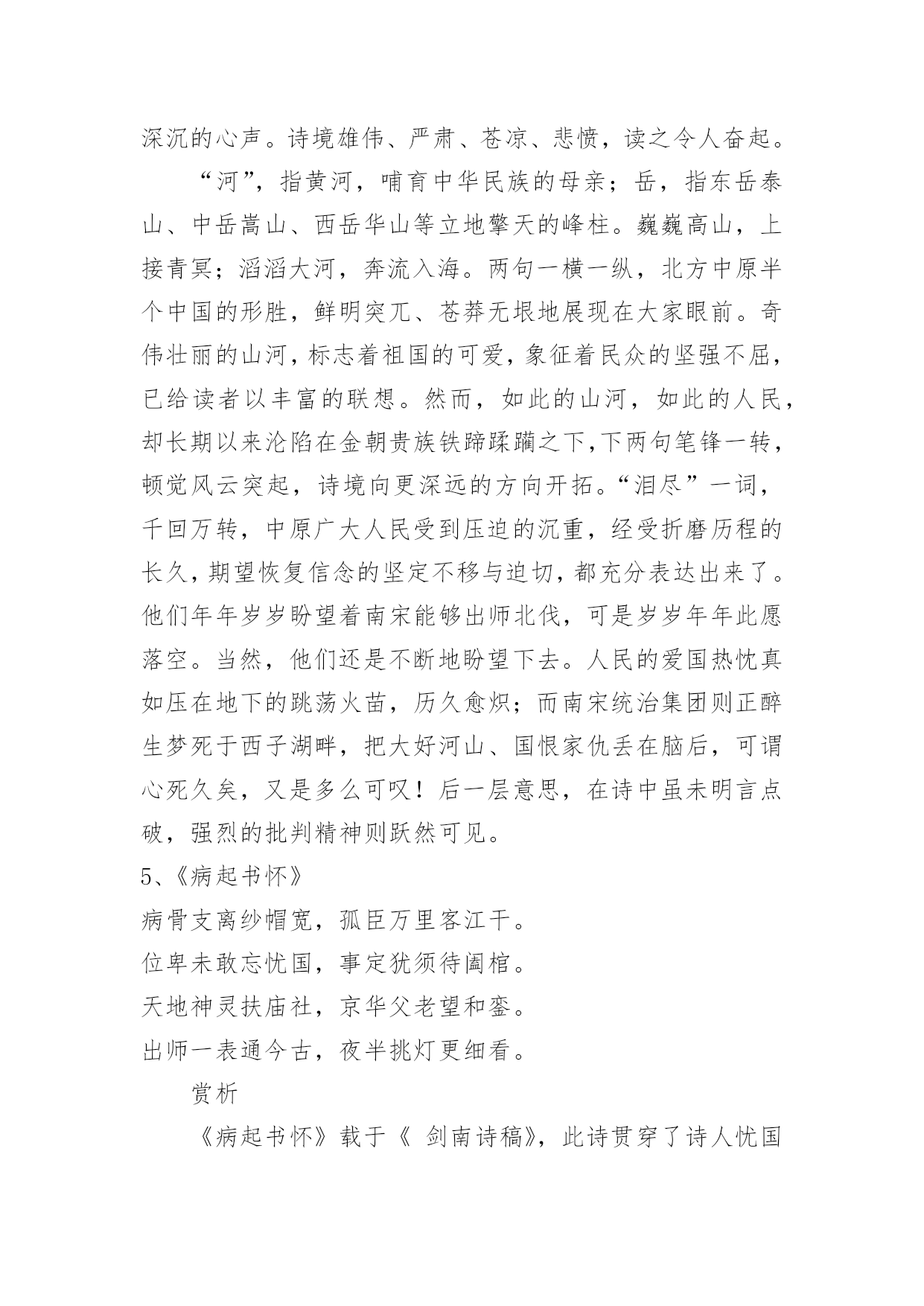 深沉的心声。诗境雄伟、严肃、苍凉、悲愤，读之令人奋起。

“河”，指黄河，哺育中华民族的母亲；岳，指东岳泰山、中岳嵩山、西岳华山等立地擎天的峰柱。巍巍高山，上接青冥；滔滔大河，奔流入海。两句一横一纵，北方中原半个中国的形胜，鲜明突兀、苍莽无垠地展现在大家眼前。奇伟壮丽的山河，标志着祖国的可爱，象征着民众的坚强不屈，已给读者以丰富的联想。然而，如此的山河，如此的人民，却长期以来沦陷在金朝贵族铁蹄蹂躏之下,下两句笔锋一转，顿觉风云突起，诗境向更深远的方向开拓。“泪尽”一词，千回万转，中原广大人民受到压迫的沉重，经受折磨历程的长久，期望恢复信念的坚定不移与迫切，都充分表达出来了。他们年年岁岁盼望着南宋能够出师北伐，可是岁岁年年此愿落空。当然，他们还是不断地盼望下去。人民的爱国热忱真如压在地下的跳荡火苗，历久愈炽；而南宋统治集团则正醉生梦死于西子湖畔，把大好河山、国恨家仇丢在脑后，可谓心死久矣，又是多么可叹！后一层意思，在诗中虽未明言点破，强烈的批判精神则跃然可见。

5、《病起书怀》

病骨支离纱帽宽，孤臣万里客江干。

位卑未敢忘忧国，事定犹须待阖棺。

天地神灵扶庙社，京华父老望和銮。

出师一表通今古，夜半挑灯更细看。

赏析

《病起书怀》载于《 剑南诗稿》，此诗贯穿了诗人忧国